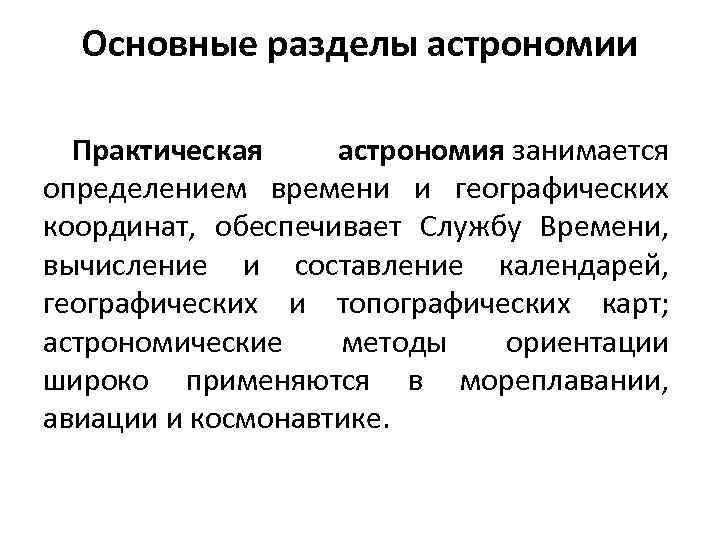 Основные разделы астрономии

Практическая астрономия занимается определением времени и географических координат, обеспечивает Службу Времени, вычисление и составление календарей, географических и топографических карт; астрономические методы ориентации широко применяются в мореплавании, авиации и космонавтике.